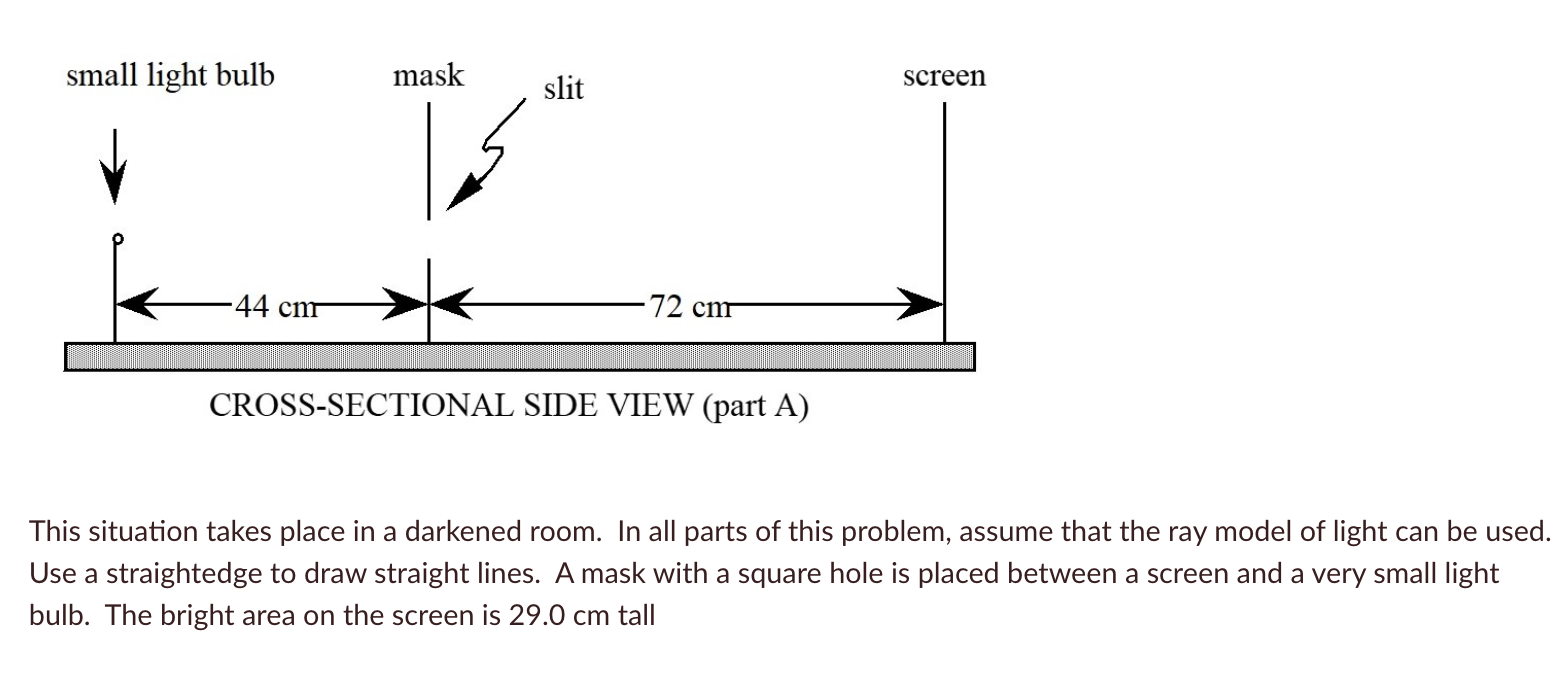 small light bulb

mask

slit

screen

44 cm

72 cm

CROSS-SECTIONAL SIDE VIEW (part A)

This situation takes place in a darkened room. In all parts of this problem, assume that the ray model of light can be used. Use a straightedge to draw straight lines. A mask with a square hole is placed between a screen and a very small light bulb. The bright area on the screen is 29.0 cm tall